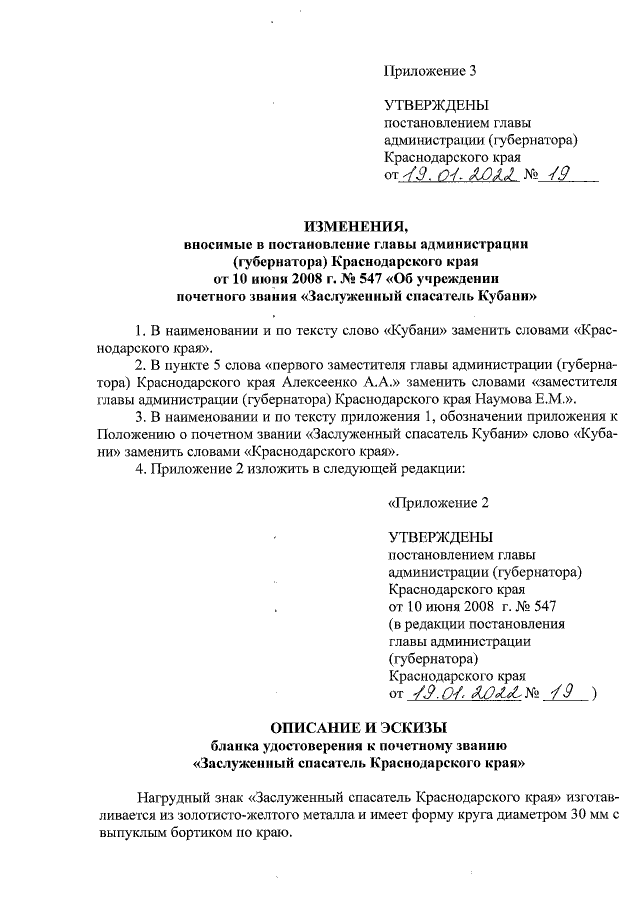 Приложение 3

УТВЕРЖДЕНЫ
постановлением главы администрации (губернатора) Краснодарского края
от 19.01.2022 № 19

ИЗМЕНЕНИЯ,
вносимые в постановление главы администрации (губернатора) Краснодарского края от 10 июня 2008 г. № 547 «Об учреждении почетного звания «Заслуженный спасатель Кубани»

1. В наименовании и по тексту слово «Кубани» заменить словами «Краснодарского края».

2. В пункте 5 слова «первого заместителя главы администрации (губернатора) Краснодарского края Алексеенко А.А.» заменить словами «заместителя главы администрации (губернатора) Краснодарского края Наумова Е.М.».

3. В наименовании и по тексту приложения 1, обозначении приложения к Положению о почетном звании «Заслуженный спасатель Кубани» слово «Кубани» заменить словами «Краснодарского края».

4. Приложение 2 изложить в следующей редакции:

«Приложение 2

УТВЕРЖДЕНЫ
постановлением главы администрации (губернатора) Краснодарского края
от 10 июня 2008 г. № 547
(в редакции постановления главы администрации (губернатора) Краснодарского края
от 19.01.2022 № 19 )

ОПИСАНИЕ И ЭСКИЗЫ
бланка удостоверения к почетному званию
«Заслуженный спасатель Краснодарского края»

Нагрудный знак «Заслуженный спасатель Краснодарского края» изготавливается из золотисто-желтого металла и имеет форму круга диаметром 30 мм с выпуклым бортиком по краю.